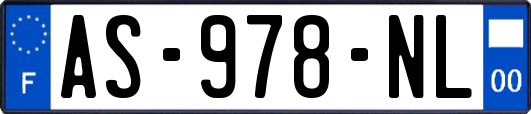 F
AS-978-NL
00